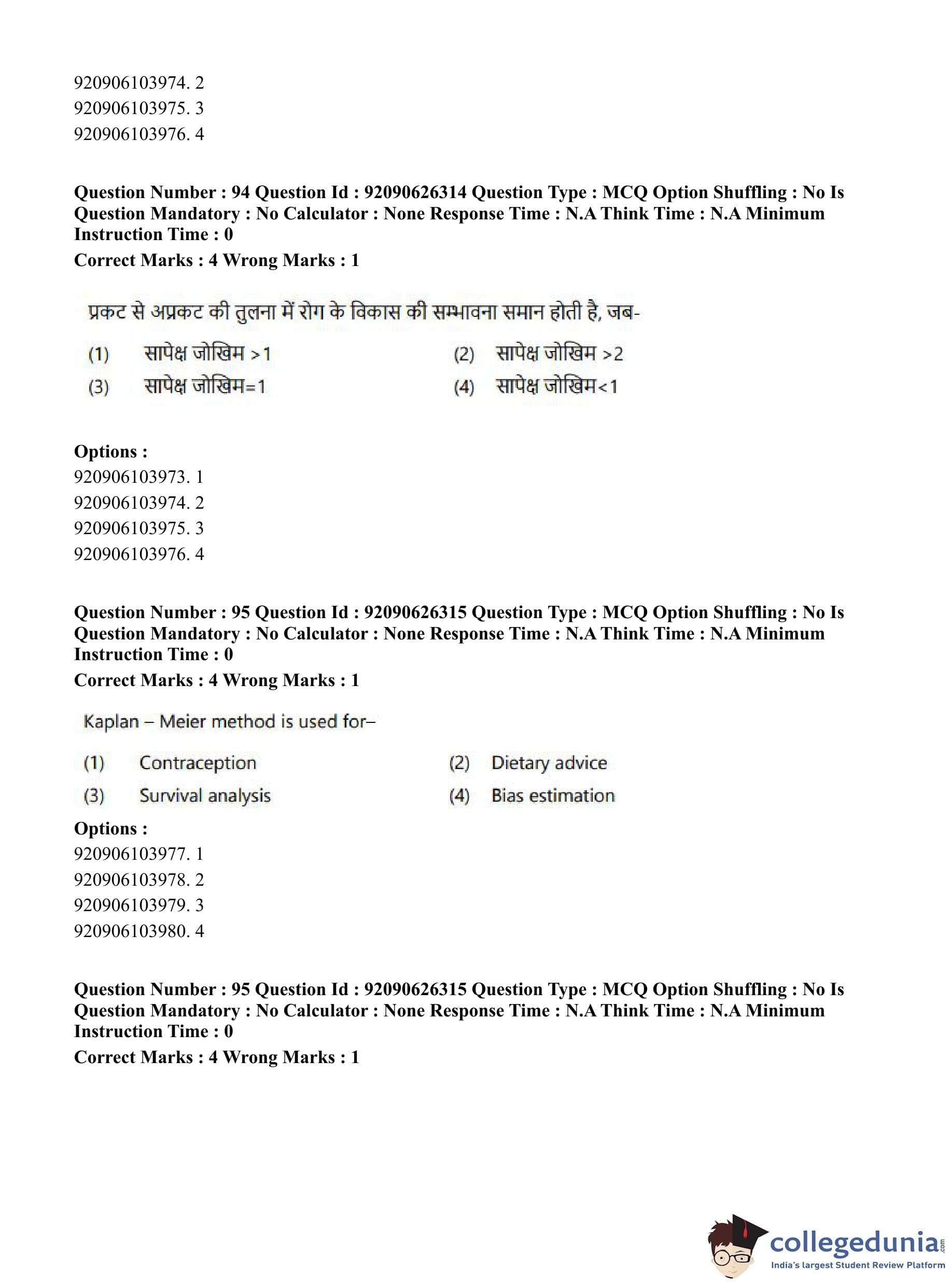 920906103974. 2
920906103975. 3
920906103976. 4

**Question Number : 94 Question Id : 92090626314 Question Type : MCQ Option Shuffling : No Is Question Mandatory : No Calculator : None Response Time : N.A Think Time : N.A Minimum Instruction Time : 0**
**Correct Marks : 4 Wrong Marks : 1**

प्रकट से अप्रकट की तुलना में रोग के विकास की सम्भावना समान होती है, जब-

(1) सापेक्ष जोखिम >1
(2) सापेक्ष जोखिम >2
(3) सापेक्ष जोखिम=1
(4) सापेक्ष जोखिम<1

**Options :**
920906103973. 1
920906103974. 2
920906103975. 3
920906103976. 4

**Question Number : 95 Question Id : 92090626315 Question Type : MCQ Option Shuffling : No Is Question Mandatory : No Calculator : None Response Time : N.A Think Time : N.A Minimum Instruction Time : 0**
**Correct Marks : 4 Wrong Marks : 1**

Kaplan – Meier method is used for–

(1) Contraception
(2) Dietary advice
(3) Survival analysis
(4) Bias estimation

**Options :**
920906103977. 1
920906103978. 2
920906103979. 3
920906103980. 4

**Question Number : 95 Question Id : 92090626315 Question Type : MCQ Option Shuffling : No Is Question Mandatory : No Calculator : None Response Time : N.A Think Time : N.A Minimum Instruction Time : 0**
**Correct Marks : 4 Wrong Marks : 1**

collegedunia.com
India's largest Student Review Platform